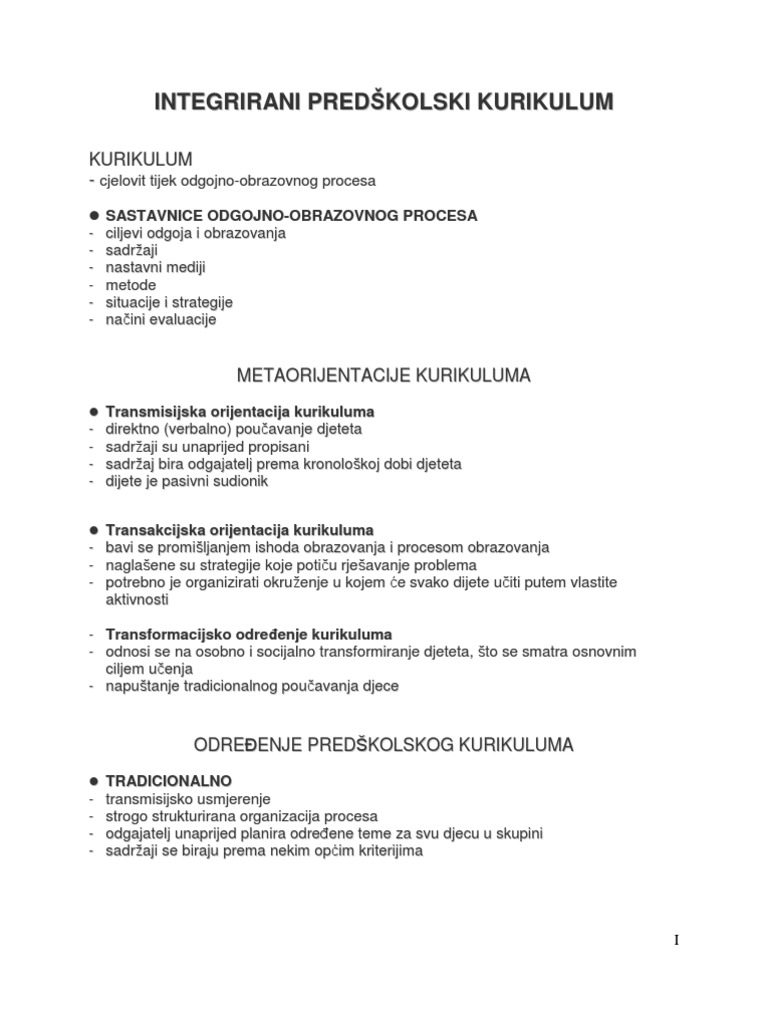 INTEGRIRANI PREDŠKOLSKI KURIKULUM

KURIKULUM
- cjelovit tijek odgojno-obrazovnog procesa

● SASTAVNICE ODGOJNO-OBRAZOVNOG PROCESA
- ciljevi odgoja i obrazovanja
- sadržaji
- nastavni mediji
- metode
- situacije i strategije
- načini evaluacije

METAORIJENTACIJE KURIKULUMA

● Transmisijska orijentacija kurikuluma
- direktno (verbalno) poučavanje djeteta
- sadržaji su unaprijed propisani
- sadržaj bira odgajatelj prema kronološkoj dobi djeteta
- dijete je pasivni sudionik

● Transakcijska orijentacija kurikuluma
- bavi se promišljanjem ishoda obrazovanja i procesom obrazovanja
- naglašene su strategije koje potiču rješavanje problema
- potrebno je organizirati okruženje u kojem će svako dijete učiti putem vlastite aktivnosti

- Transformacijsko određenje kurikuluma
- odnosi se na osobno i socijalno transformiranje djeteta, što se smatra osnovnim ciljem učenja
- napuštanje tradicionalnog poučavanja djece

ODREĐENJE PREDŠKOLSKOG KURIKULUMA

● TRADICIONALNO
- transmisijsko usmjerenje
- strogo strukturirana organizacija procesa
- odgajatelj unaprijed planira određene teme za svu djecu u skupini
- sadržaji se biraju prema nekim općim kriterijima

I